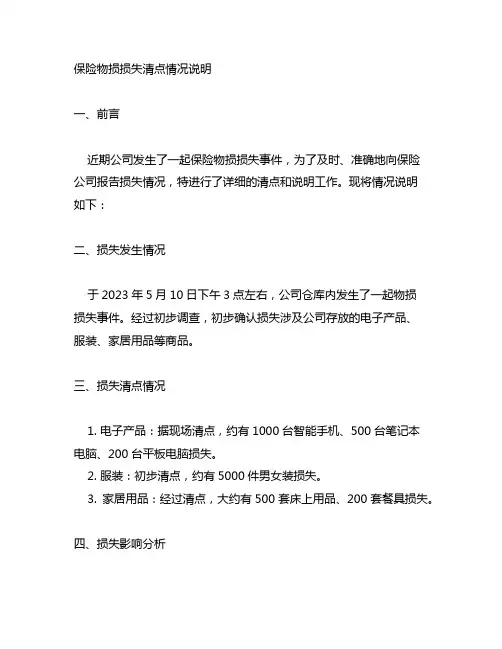 保险物损损失清点情况说明

一、前言

近期公司发生了一起保险物损损失事件，为了及时、准确地向保险公司报告损失情况，特进行了详细的清点和说明工作。现将情况说明如下：

二、损失发生情况

于 2023 年 5 月 10 日下午 3 点左右，公司仓库内发生了一起物损损失事件。经过初步调查，初步确认损失涉及公司存放的电子产品、服装、家居用品等商品。

三、损失清点情况

1. 电子产品：据现场清点，约有 1000 台智能手机、500 台笔记本电脑、200 台平板电脑损失。
2. 服装：初步清点，约有 5000 件男女装损失。
3. 家居用品：经过清点，大约有 500 套床上用品、200 套餐具损失。

四、损失影响分析